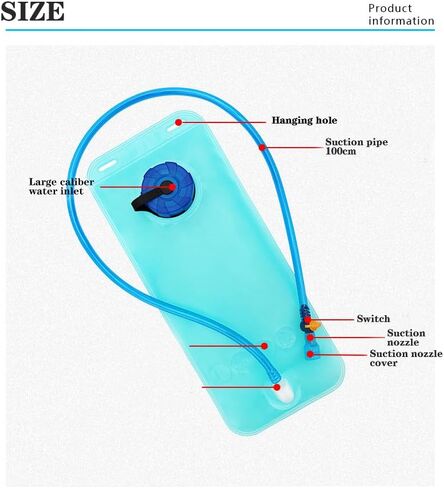 SIZE

Product information

Hanging hole

Suction pipe 100cm

Large caliber water inlet

Switch

Suction nozzle

Suction nozzle cover